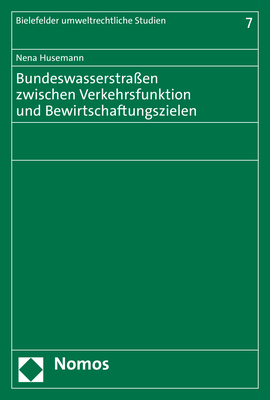 Bielefelder umweltrechtliche Studien

7

Nena Husemann

Bundeswasserstraßen zwischen Verkehrsfunktion und Bewirtschaftungszielen

Nomos